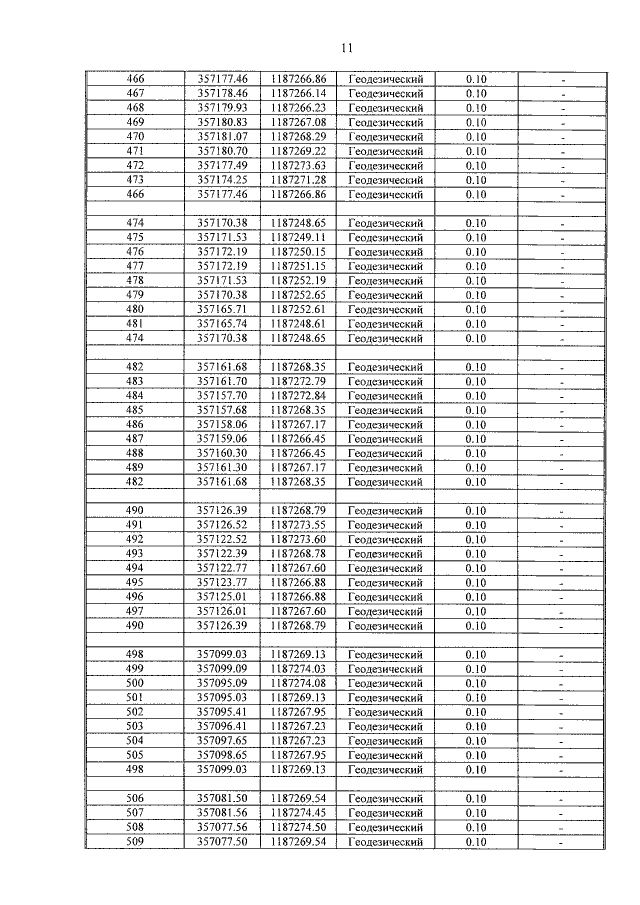 11

| 466 | 357177.46 | 1187266.86 | Геодезический | 0.10 | - |
|---|---|---|---|---|---|
| 467 | 357178.46 | 1187266.14 | Геодезический | 0.10 | - |
| 468 | 357179.93 | 1187266.23 | Геодезический | 0.10 | - |
| 469 | 357180.83 | 1187267.08 | Геодезический | 0.10 | - |
| 470 | 357181.07 | 1187268.29 | Геодезический | 0.10 | - |
| 471 | 357180.70 | 1187269.22 | Геодезический | 0.10 | - |
| 472 | 357177.49 | 1187273.63 | Геодезический | 0.10 | - |
| 473 | 357174.25 | 1187271.28 | Геодезический | 0.10 | - |
| 466 | 357177.46 | 1187266.86 | Геодезический | 0.10 | - |
| | | | | | |
| 474 | 357170.38 | 1187248.65 | Геодезический | 0.10 | - |
| 475 | 357171.53 | 1187249.11 | Геодезический | 0.10 | - |
| 476 | 357172.19 | 1187250.15 | Геодезический | 0.10 | - |
| 477 | 357172.19 | 1187251.15 | Геодезический | 0.10 | - |
| 478 | 357171.53 | 1187252.19 | Геодезический | 0.10 | - |
| 479 | 357170.38 | 1187252.65 | Геодезический | 0.10 | - |
| 480 | 357165.71 | 1187252.61 | Геодезический | 0.10 | - |
| 481 | 357165.74 | 1187248.61 | Геодезический | 0.10 | - |
| 474 | 357170.38 | 1187248.65 | Геодезический | 0.10 | - |
| | | | | | |
| 482 | 357161.68 | 1187268.35 | Геодезический | 0.10 | - |
| 483 | 357161.70 | 1187272.79 | Геодезический | 0.10 | - |
| 484 | 357157.70 | 1187272.84 | Геодезический | 0.10 | - |
| 485 | 357157.68 | 1187268.35 | Геодезический | 0.10 | - |
| 486 | 357158.06 | 1187267.17 | Геодезический | 0.10 | - |
| 487 | 357159.06 | 1187266.45 | Геодезический | 0.10 | - |
| 488 | 357160.30 | 1187266.45 | Геодезический | 0.10 | - |
| 489 | 357161.30 | 1187267.17 | Геодезический | 0.10 | - |
| 482 | 357161.68 | 1187268.35 | Геодезический | 0.10 | - |
| | | | | | |
| 490 | 357126.39 | 1187268.79 | Геодезический | 0.10 | - |
| 491 | 357126.52 | 1187273.55 | Геодезический | 0.10 | - |
| 492 | 357122.52 | 1187273.60 | Геодезический | 0.10 | - |
| 493 | 357122.39 | 1187268.78 | Геодезический | 0.10 | - |
| 494 | 357122.77 | 1187267.60 | Геодезический | 0.10 | - |
| 495 | 357123.77 | 1187266.88 | Геодезический | 0.10 | - |
| 496 | 357125.01 | 1187266.88 | Геодезический | 0.10 | - |
| 497 | 357126.01 | 1187267.60 | Геодезический | 0.10 | - |
| 490 | 357126.39 | 1187268.79 | Геодезический | 0.10 | - |
| | | | | | |
| 498 | 357099.03 | 1187269.13 | Геодезический | 0.10 | - |
| 499 | 357099.09 | 1187274.03 | Геодезический | 0.10 | - |
| 500 | 357095.09 | 1187274.08 | Геодезический | 0.10 | - |
| 501 | 357095.03 | 1187269.13 | Геодезический | 0.10 | - |
| 502 | 357095.41 | 1187267.95 | Геодезический | 0.10 | - |
| 503 | 357096.41 | 1187267.23 | Геодезический | 0.10 | - |
| 504 | 357097.65 | 1187267.23 | Геодезический | 0.10 | - |
| 505 | 357098.65 | 1187267.95 | Геодезический | 0.10 | - |
| 498 | 357099.03 | 1187269.13 | Геодезический | 0.10 | - |
| | | | | | |
| 506 | 357081.50 | 1187269.54 | Геодезический | 0.10 | - |
| 507 | 357081.56 | 1187274.45 | Геодезический | 0.10 | - |
| 508 | 357077.56 | 1187274.50 | Геодезический | 0.10 | - |
| 509 | 357077.50 | 1187269.54 | Геодезический | 0.10 | - |